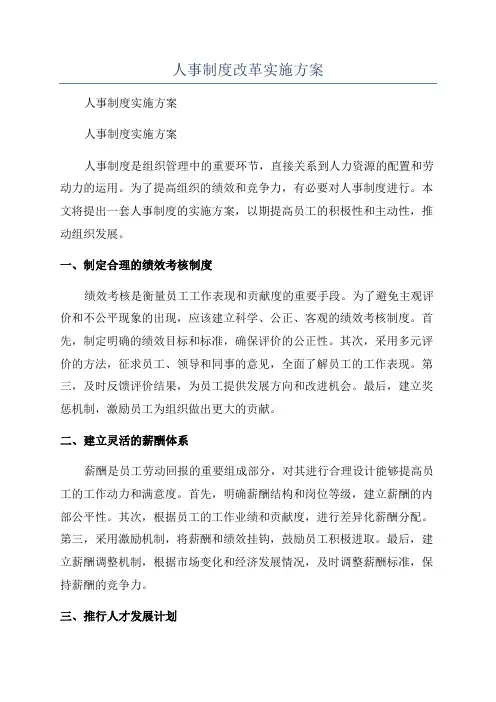 人事制度改革实施方案

人事制度实施方案

人事制度实施方案

人事制度是组织管理中的重要环节，直接关系到人力资源的配置和劳动力的运用。为了提高组织的绩效和竞争力，有必要对人事制度进行。本文将提出一套人事制度的实施方案，以期提高员工的积极性和主动性，推动组织发展。

一、制定合理的绩效考核制度

绩效考核是衡量员工工作表现和贡献度的重要手段。为了避免主观评价和不公平现象的出现，应该建立科学、公正、客观的绩效考核制度。首先，制定明确的绩效目标和标准，确保评价的公正性。其次，采用多元评价的方法，征求员工、领导和同事的意见，全面了解员工的工作表现。第三，及时反馈评价结果，为员工提供发展方向和改进机会。最后，建立奖惩机制，激励员工为组织做出更大的贡献。

二、建立灵活的薪酬体系

薪酬是员工劳动回报的重要组成部分，对其进行合理设计能够提高员工的工作动力和满意度。首先，明确薪酬结构和岗位等级，建立薪酬的内部公平性。其次，根据员工的工作业绩和贡献度，进行差异化薪酬分配。第三，采用激励机制，将薪酬和绩效挂钩，鼓励员工积极进取。最后，建立薪酬调整机制，根据市场变化和经济发展情况，及时调整薪酬标准，保持薪酬的竞争力。

三、推行人才发展计划